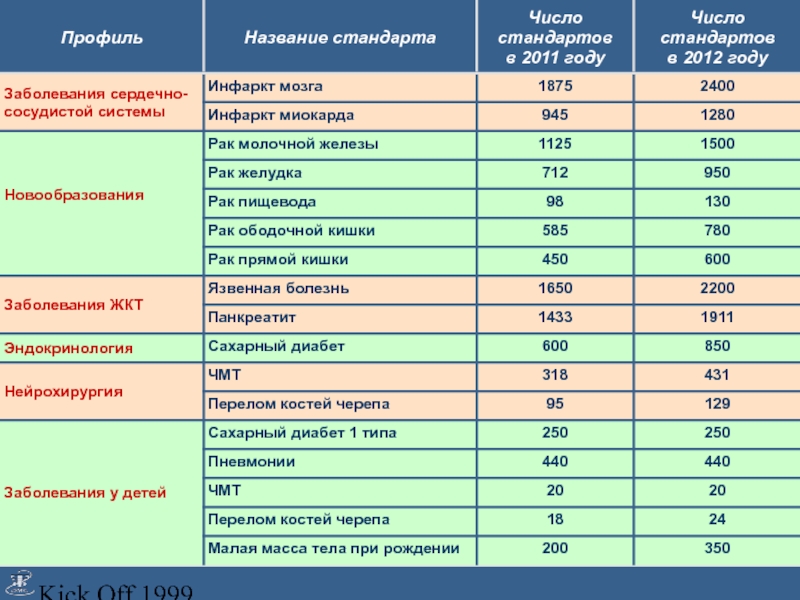 | Профиль | Название стандарта | Число стандартов в 2011 году | Число стандартов в 2012 году |
|---|---|---|---|
| Заболевания сердечно-сосудистой системы | Инфаркт мозга | 1875 | 2400 |
| | Инфаркт миокарда | 945 | 1280 |
| Новообразования | Рак молочной железы | 1125 | 1500 |
| | Рак желудка | 712 | 950 |
| | Рак пищевода | 98 | 130 |
| | Рак ободочной кишки | 585 | 780 |
| | Рак прямой кишки | 450 | 600 |
| Заболевания ЖКТ | Язвенная болезнь | 1650 | 2200 |
| | Панкреатит | 1433 | 1911 |
| Эндокринология | Сахарный диабет | 600 | 850 |
| Нейрохирургия | ЧМТ | 318 | 431 |
| | Перелом костей черепа | 95 | 129 |
| Заболевания у детей | Сахарный диабет 1 типа | 250 | 250 |
| | Пневмонии | 440 | 440 |
| | ЧМТ | 20 | 20 |
| | Перелом костей черепа | 18 | 24 |
| | Малая масса тела при рождении | 200 | 350 |

Kick Off 1999